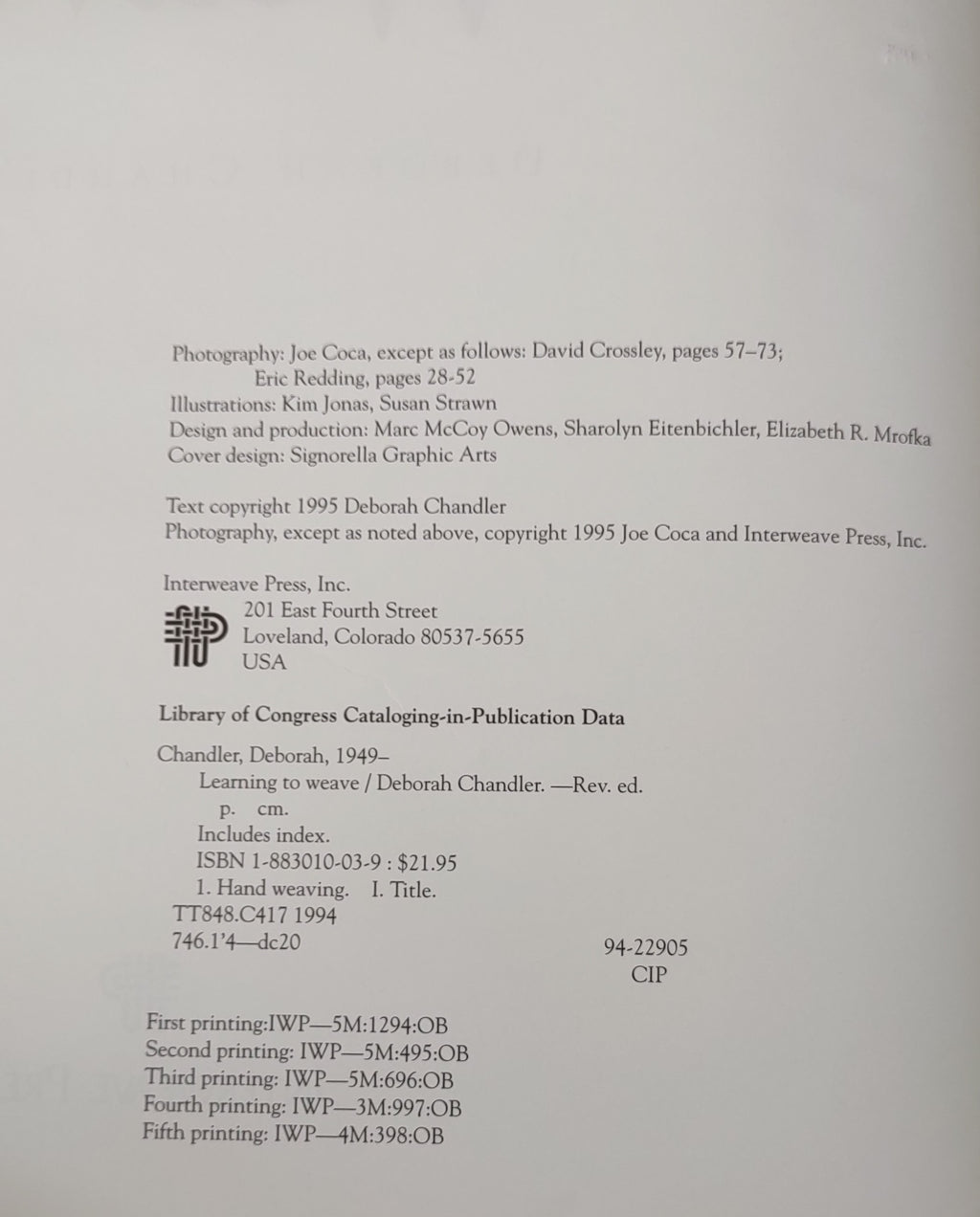 Photography: Joe Coca, except as follows: David Crossley, pages 57–73; Eric Redding, pages 28-52
Illustrations: Kim Jonas, Susan Strawn
Design and production: Marc McCoy Owens, Sharolyn Eitenbichler, Elizabeth R. Mrofka
Cover design: Signorella Graphic Arts

Text copyright 1995 Deborah Chandler
Photography, except as noted above, copyright 1995 Joe Coca and Interweave Press, Inc.

Interweave Press, Inc.
201 East Fourth Street
Loveland, Colorado 80537-5655
USA

Library of Congress Cataloging-in-Publication Data

Chandler, Deborah, 1949–
Learning to weave / Deborah Chandler. —Rev. ed.
p. cm.
Includes index.
ISBN 1-883010-03-9 : $21.95
1. Hand weaving. I. Title.
TT848.C417 1994
746.1'4—dc20

94-22905
CIP

First printing:IWP—5M:1294:OB
Second printing: IWP—5M:495:OB
Third printing: IWP—5M:696:OB
Fourth printing: IWP—3M:997:OB
Fifth printing: IWP—4M:398:OB